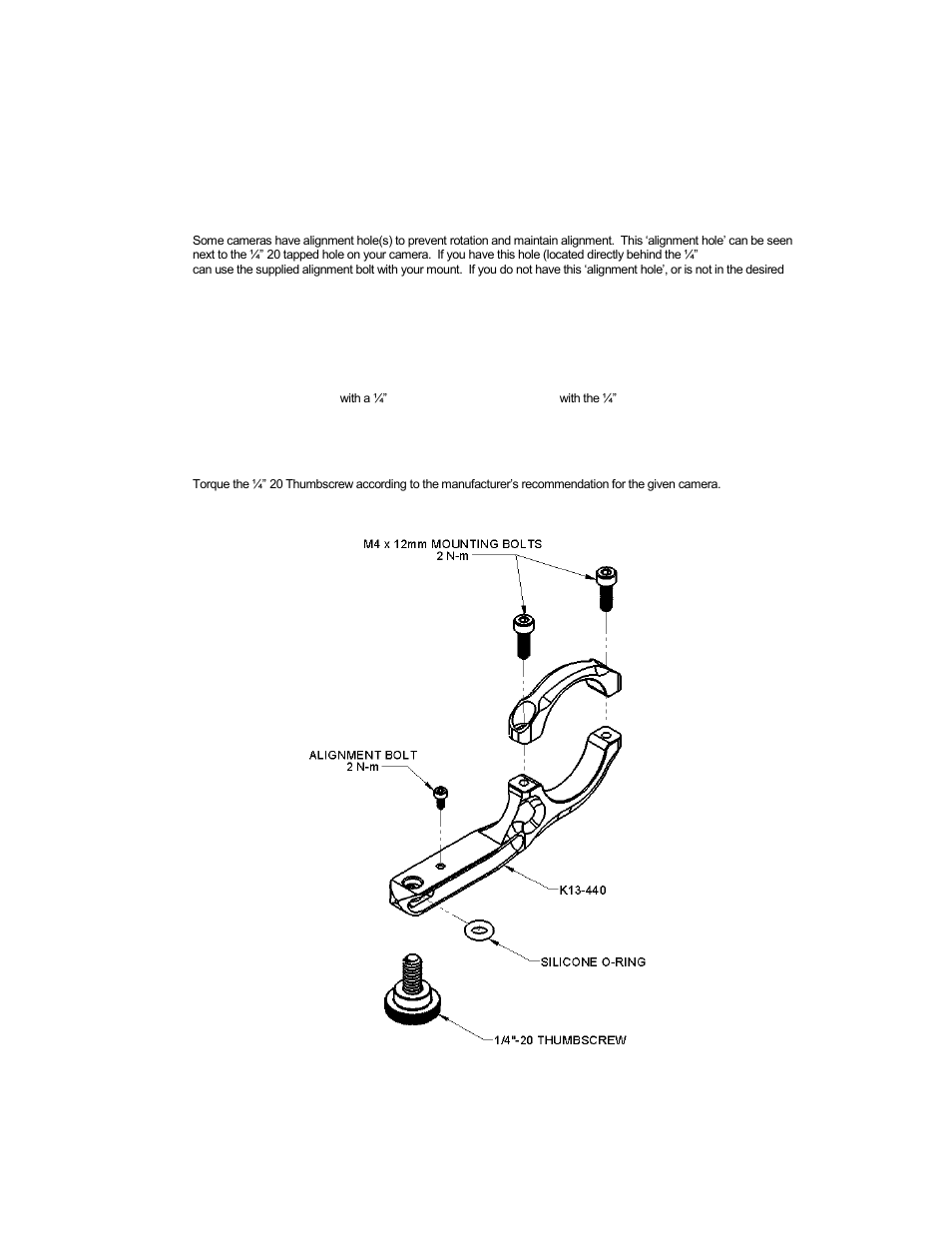 Some cameras have alignment hole(s) to prevent rotation and maintain alignment. This 'alignment hole' can be seen next to the ¼" 20 tapped hole on your camera. If you have this hole (located directly behind the ¼" can use the supplied alignment bolt with your mount. If you do not have this 'alignment hole', or is not in the desired

with a ¼"

with the ¼"

Torque the ¼" 20 Thumbscrew according to the manufacturer's recommendation for the given camera.

M4 x 12mm MOUNTING BOLTS
2 N-m

ALIGNMENT BOLT
2 N-m

K13-440

SILICONE O-RING

1/4"-20 THUMBSCREW